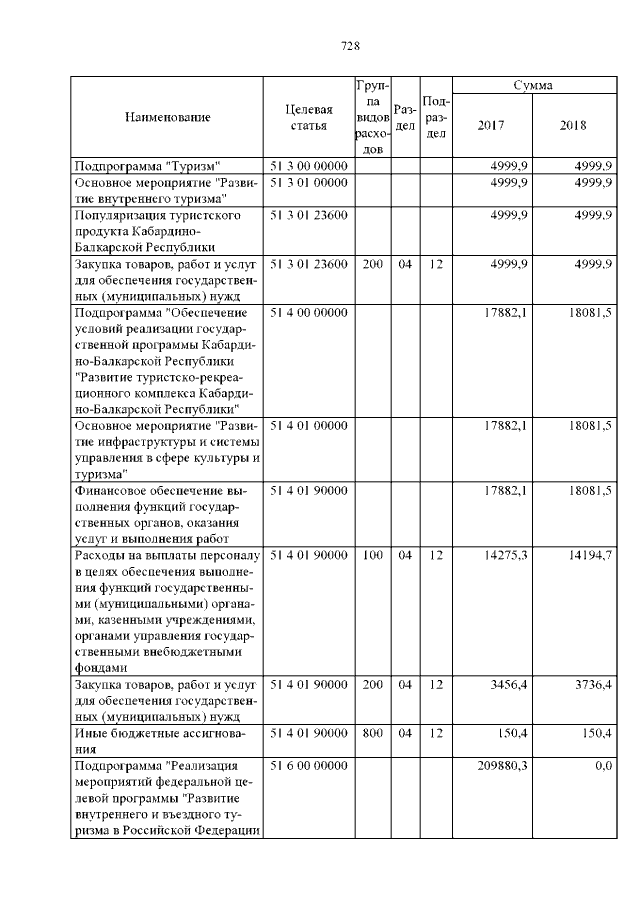 728

| Наименование | Целевая статья | Группа видов расходов | Раздел | Подраздел | Сумма 2017 | Сумма 2018 |
|---|---|---|---|---|---|---|
| Подпрограмма "Туризм" | 51 3 00 00000 | | | | 4999,9 | 4999,9 |
| Основное мероприятие "Развитие внутреннего туризма" | 51 3 01 00000 | | | | 4999,9 | 4999,9 |
| Популяризация туристского продукта Кабардино-Балкарской Республики | 51 3 01 23600 | | | | 4999,9 | 4999,9 |
| Закупка товаров, работ и услуг для обеспечения государственных (муниципальных) нужд | 51 3 01 23600 | 200 | 04 | 12 | 4999,9 | 4999,9 |
| Подпрограмма "Обеспечение условий реализации государственной программы Кабардино-Балкарской Республики "Развитие туристско-рекреационного комплекса Кабардино-Балкарской Республики" | 51 4 00 00000 | | | | 17882,1 | 18081,5 |
| Основное мероприятие "Развитие инфраструктуры и системы управления в сфере культуры и туризма" | 51 4 01 00000 | | | | 17882,1 | 18081,5 |
| Финансовое обеспечение выполнения функций государственных органов, оказания услуг и выполнения работ | 51 4 01 90000 | | | | 17882,1 | 18081,5 |
| Расходы на выплаты персоналу в целях обеспечения выполнения функций государственными (муниципальными) органами, казенными учреждениями, органами управления государственными внебюджетными фондами | 51 4 01 90000 | 100 | 04 | 12 | 14275,3 | 14194,7 |
| Закупка товаров, работ и услуг для обеспечения государственных (муниципальных) нужд | 51 4 01 90000 | 200 | 04 | 12 | 3456,4 | 3736,4 |
| Иные бюджетные ассигнования | 51 4 01 90000 | 800 | 04 | 12 | 150,4 | 150,4 |
| Подпрограмма "Реализация мероприятий федеральной целевой программы "Развитие внутреннего и въездного туризма в Российской Федерации | 51 6 00 00000 | | | | 209880,3 | 0,0 |